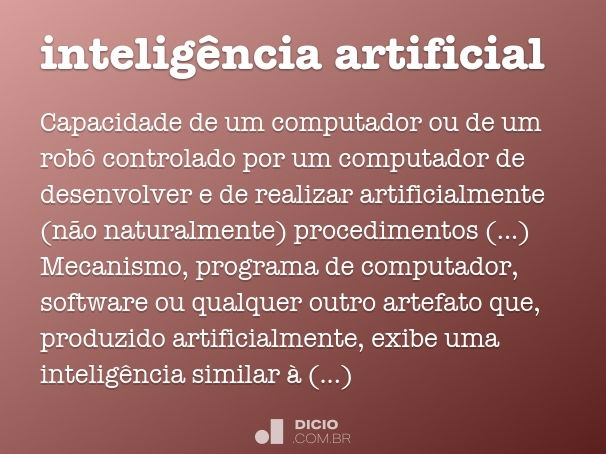 inteligência artificial

Capacidade de um computador ou de um robô controlado por um computador de desenvolver e de realizar artificialmente (não naturalmente) procedimentos (...) Mecanismo, programa de computador, software ou qualquer outro artefato que, produzido artificialmente, exibe uma inteligência similar à (...)

DICIO
.COM.BR